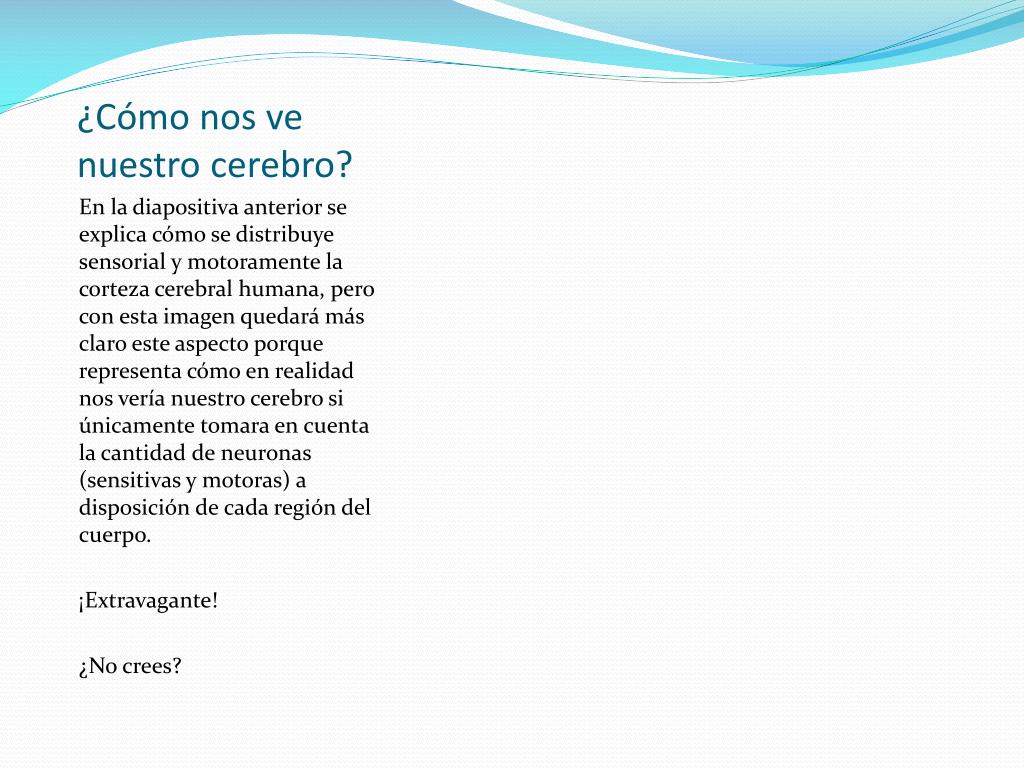 ¿Cómo nos ve nuestro cerebro?

En la diapositiva anterior se explica cómo se distribuye sensorial y motoramente la corteza cerebral humana, pero con esta imagen quedará más claro este aspecto porque representa cómo en realidad nos vería nuestro cerebro si únicamente tomara en cuenta la cantidad de neuronas (sensitivas y motoras) a disposición de cada región del cuerpo.

¡Extravagante!

¿No crees?